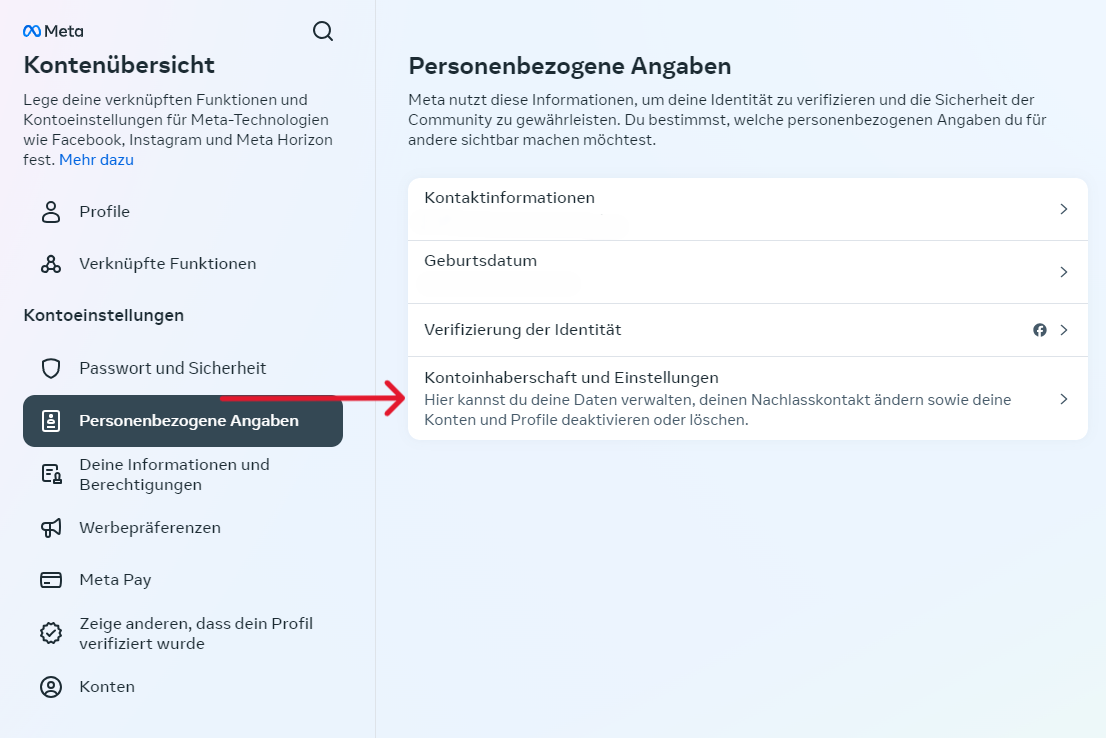 Meta

Kontenübersicht

Lege deine verknüpften Funktionen und Kontoeinstellungen für Meta-Technologien wie Facebook, Instagram und Meta Horizon fest. Mehr dazu

Profile

Verknüpfte Funktionen

Kontoeinstellungen

Passwort und Sicherheit

Personenbezogene Angaben

Deine Informationen und Berechtigungen

Werbepräferenzen

Meta Pay

Zeige anderen, dass dein Profil verifiziert wurde

Konten

Personenbezogene Angaben

Meta nutzt diese Informationen, um deine Identität zu verifizieren und die Sicherheit der Community zu gewährleisten. Du bestimmst, welche personenbezogenen Angaben du für andere sichtbar machen möchtest.

Kontaktinformationen

Geburtsdatum

Verifizierung der Identität

Kontoinhaberschaft und Einstellungen
Hier kannst du deine Daten verwalten, deinen Nachlasskontakt ändern sowie deine Konten und Profile deaktivieren oder löschen.